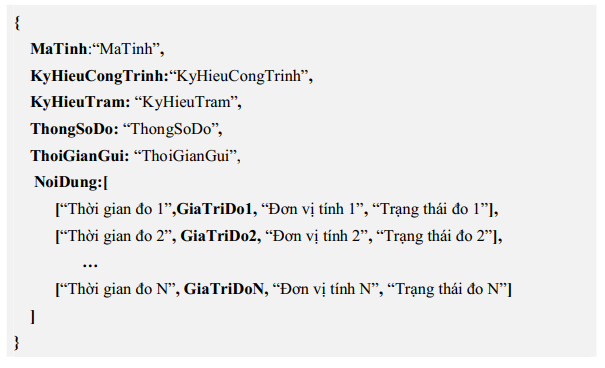 {
MaTinh:“MaTinh”,
KyHieuCongTrinh:“KyHieuCongTrinh”,
KyHieuTram: “KyHieuTram”,
ThongSoDo: “ThongSoDo”,
ThoiGianGui: “ThoiGianGui”,
NoiDung:[
[“Thời gian đo 1”,GiaTriDo1, “Đơn vị tính 1”, “Trạng thái đo 1”],
[“Thời gian đo 2”, GiaTriDo2, “Đơn vị tính 2”, “Trạng thái đo 2”],
…
[“Thời gian đo N”, GiaTriDoN, “Đơn vị tính N”, “Trạng thái đo N”]
]
}